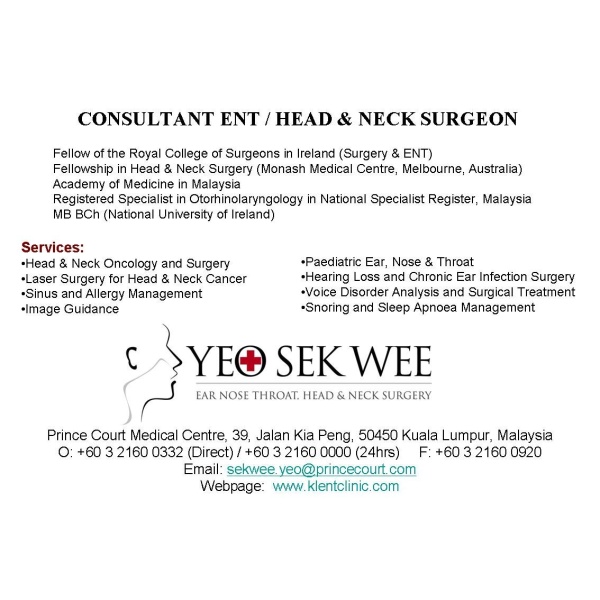 CONSULTANT ENT / HEAD & NECK SURGEON

Fellow of the Royal College of Surgeons in Ireland (Surgery & ENT)
Fellowship in Head & Neck Surgery (Monash Medical Centre, Melbourne, Australia)
Academy of Medicine in Malaysia
Registered Specialist in Otorhinolaryngology in National Specialist Register, Malaysia
MB BCh (National University of Ireland)

Services:
•Head & Neck Oncology and Surgery
•Laser Surgery for Head & Neck Cancer
•Sinus and Allergy Management
•Image Guidance

•Paediatric Ear, Nose & Throat
•Hearing Loss and Chronic Ear Infection Surgery
•Voice Disorder Analysis and Surgical Treatment
•Snoring and Sleep Apnoea Management

YEO SEK WEE
EAR NOSE THROAT, HEAD & NECK SURGERY

Prince Court Medical Centre, 39, Jalan Kia Peng, 50450 Kuala Lumpur, Malaysia
O: +60 3 2160 0332 (Direct) / +60 3 2160 0000 (24hrs) F: +60 3 2160 0920
Email: sekwee.yeo@princecourt.com
Webpage: www.klentclinic.com